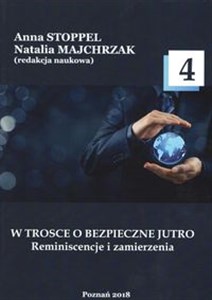 Anna STOPPEL
Natalia MAJCHRZAK
(redakcja naukowa)

4

W TROSCE O BEZPIECZNE JUTRO
Reminiscencje i zamierzenia

Poznań 2018